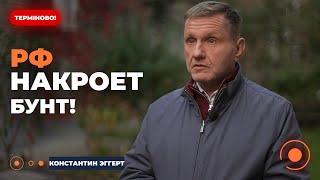 ТЕРМІНОВО!

РФ НАКРОЕТ БУНТ!

КОНСТАНТИН ЭГГЕРТ